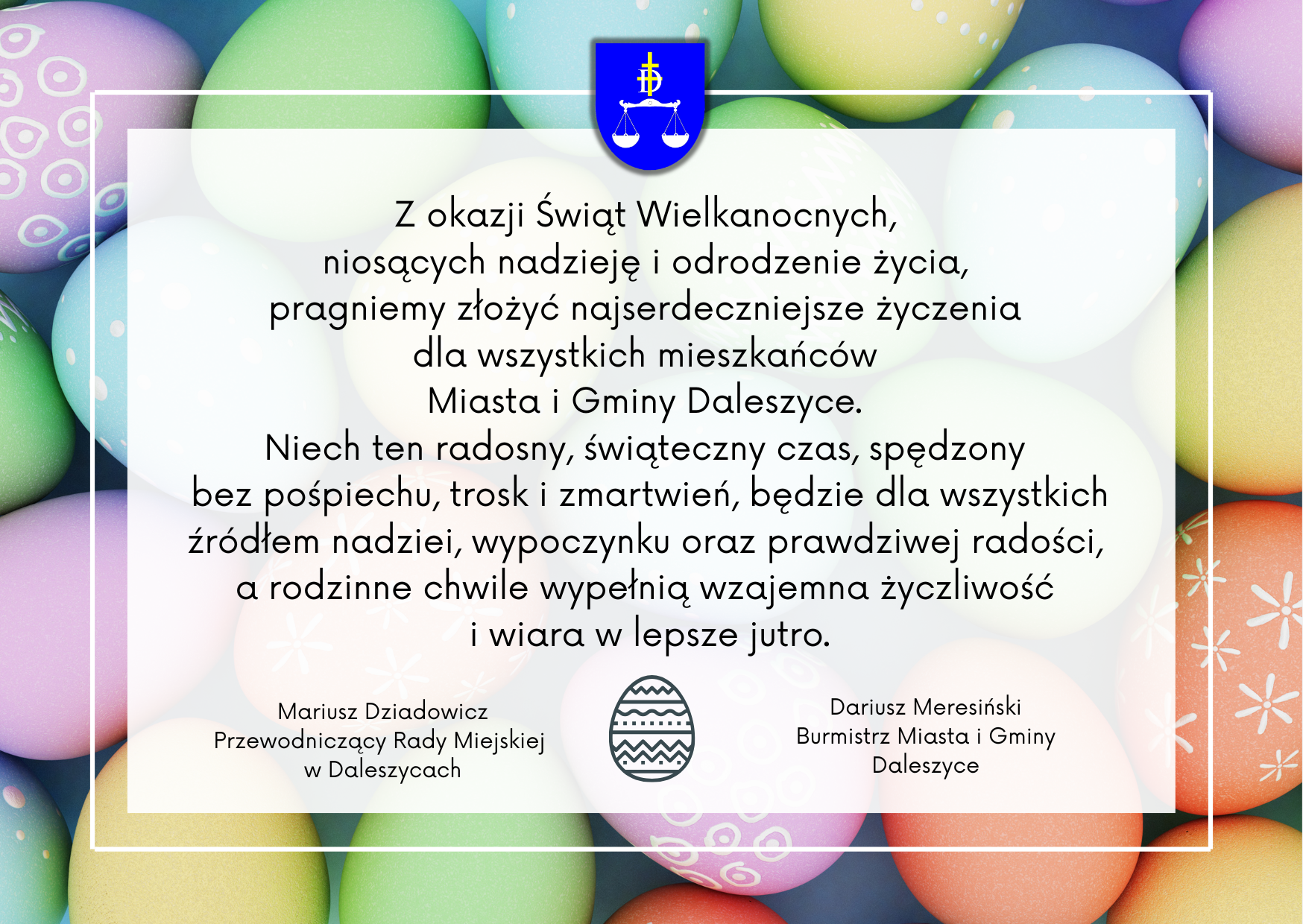 Z okazji Świąt Wielkanocnych,
niosących nadzieję i odrodzenie życia,
pragniemy złożyć najserdeczniejsze życzenia
dla wszystkich mieszkańców
Miasta i Gminy Daleszyce.
Niech ten radosny, świąteczny czas, spędzony
bez pośpiechu, trosk i zmartwień, będzie dla wszystkich
źródłem nadziei, wypoczynku oraz prawdziwej radości,
a rodzinne chwile wypełnią wzajemna życzliwość
i wiara w lepsze jutro.

Mariusz Dziadowicz
Przewodniczący Rady Miejskiej
w Daleszycach

Dariusz Meresiński
Burmistrz Miasta i Gminy
Daleszyce